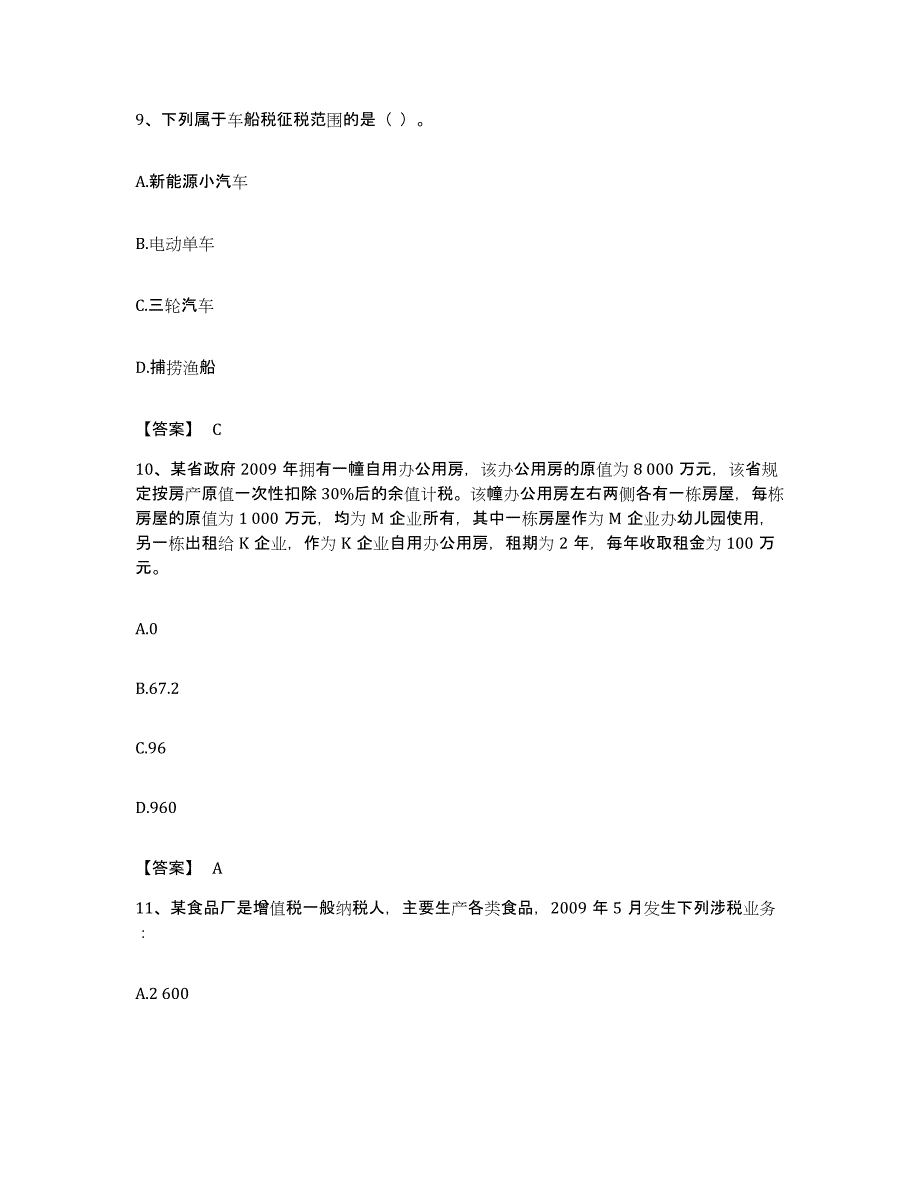 9、下列属于车船税征税范围的是（ ）。

A.新能源小汽车

B.电动单车

C.三轮汽车

D.捕捞渔船

【答案】 C

10、某省政府 2009 年拥有一幢自用办公用房，该办公用房的原值为 8 000 万元，该省规定按房产原值一次性扣除 30%后的余值计税。该幢办公用房左右两侧各有一栋房屋，每栋房屋的原值为 1 000 万元，均为 M 企业所有，其中一栋房屋作为 M 企业办幼儿园使用，另一栋出租给 K 企业，作为 K 企业自用办公用房，租期为 2 年，每年收取租金为 100 万元。

A.0

B.67.2

C.96

D.960

【答案】 A

11、某食品厂是增值税一般纳税人，主要生产各类食品，2009 年 5 月发生下列涉税业务：

A.2 600